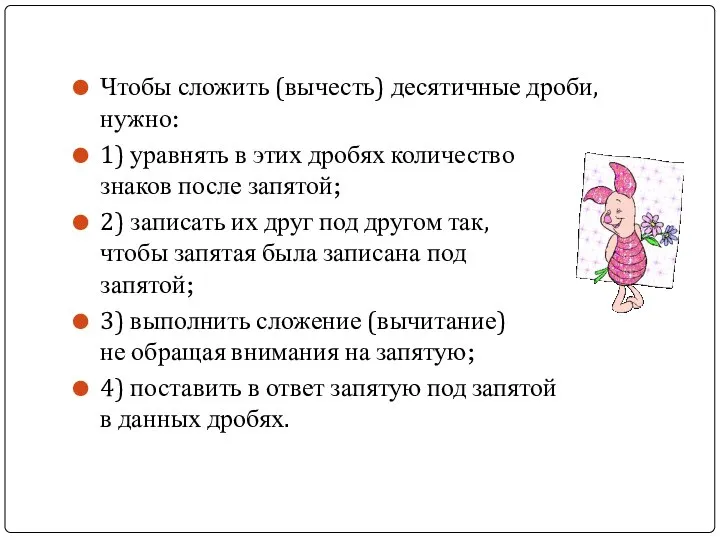 Чтобы сложить (вычесть) десятичные дроби, нужно:

1) уравнять в этих дробях количество знаков после запятой;

2) записать их друг под другом так, чтобы запятая была записана под запятой;

3) выполнить сложение (вычитание) не обращая внимания на запятую;

4) поставить в ответ запятую под запятой в данных дробях.